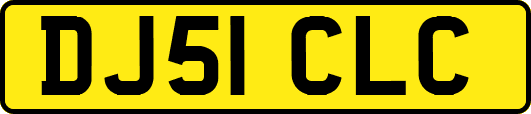 DJ51 CLC